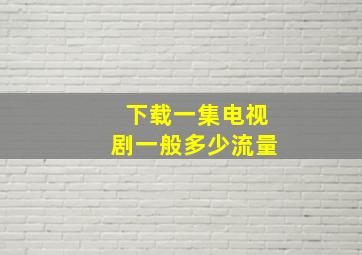 下载一集电视剧一般多少流量